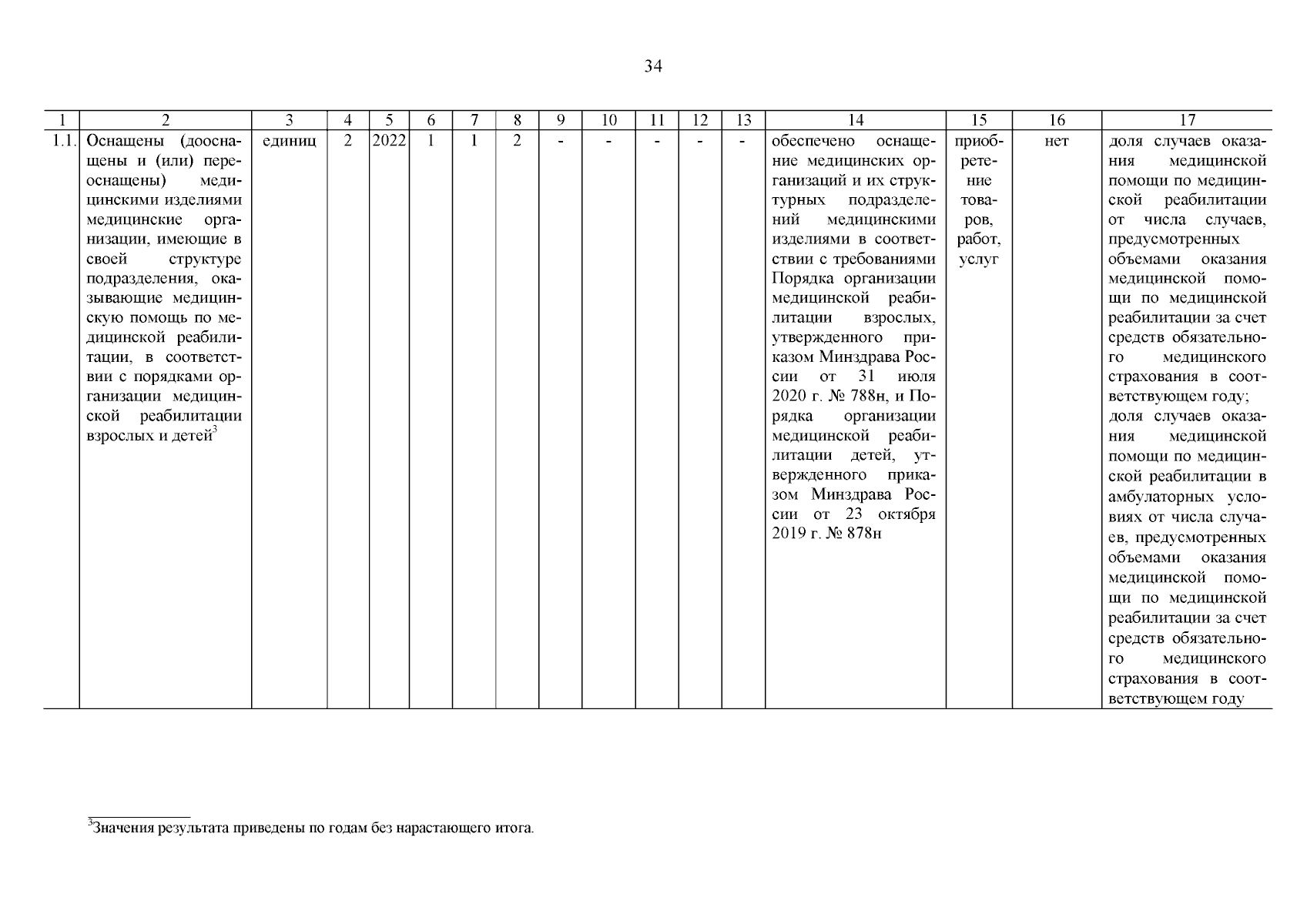 34

| 1 | 2 | 3 | 4 | 5 | 6 | 7 | 8 | 9 | 10 | 11 | 12 | 13 | 14 | 15 | 16 | 17 |
|---|---|---|---|---|---|---|---|---|---|---|---|---|---|---|---|---|
| 1.1. | Оснащены (дооснащены и (или) переоснащены) медицинскими изделиями медицинские организации, имеющие в своей структуре подразделения, оказывающие медицинскую помощь по медицинской реабилитации, в соответствии с порядками организации медицинской реабилитации взрослых и детей$^3$ | единиц | 2 | 2022 | 1 | 1 | 2 | - | - | - | - | - | обеспечено оснащение медицинских организаций и их структурных подразделений медицинскими изделиями в соответствии с требованиями Порядка организации медицинской реабилитации взрослых, утвержденного приказом Минздрава России от 31 июля 2020 г. № 788н, и Порядка организации медицинской реабилитации детей, утвержденного приказом Минздрава России от 23 октября 2019 г. № 878н | приобретение товаров, работ, услуг | нет | доля случаев оказания медицинской помощи по медицинской реабилитации от числа случаев, предусмотренных объемами оказания медицинской помощи по медицинской реабилитации за счет средств обязательного медицинского страхования в соответствующем году; доля случаев оказания медицинской помощи по медицинской реабилитации в амбулаторных условиях от числа случаев, предусмотренных объемами оказания медицинской помощи по медицинской реабилитации за счет средств обязательного медицинского страхования в соответствующем году |

$^3$Значения результата приведены по годам без нарастающего итога.